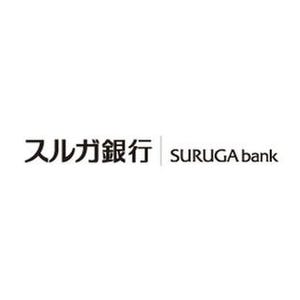 スルガ銀行 SURUGA bank